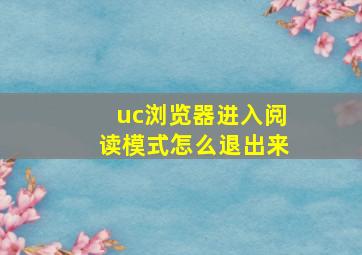 uc浏览器进入阅读模式怎么退出来